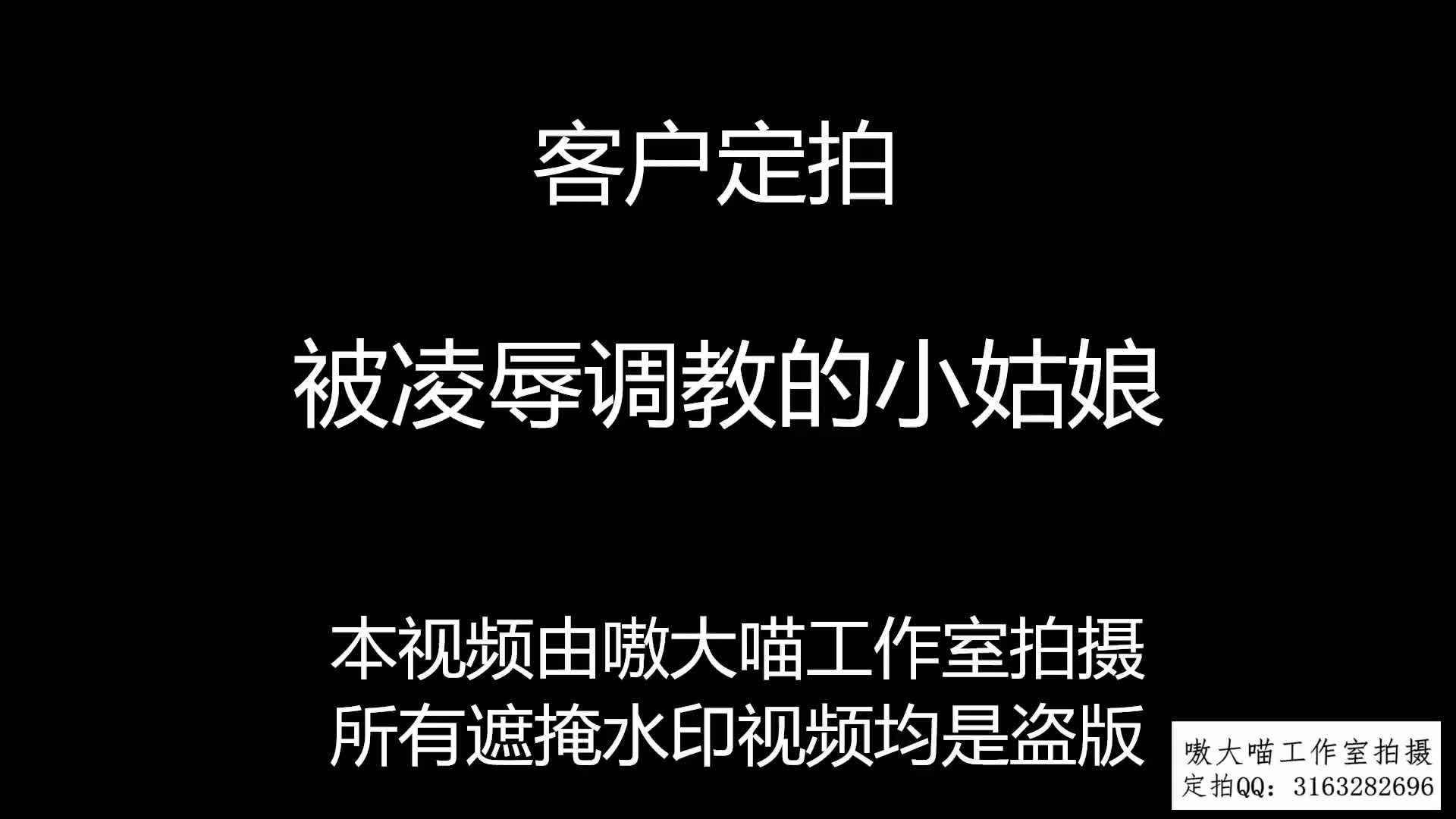 客户定拍

被凌辱调教的小姑娘

本视频由嗷大喵工作室拍摄
所有遮掩水印视频均是盗版

嗷大喵工作室拍摄
定拍QQ：3163282696